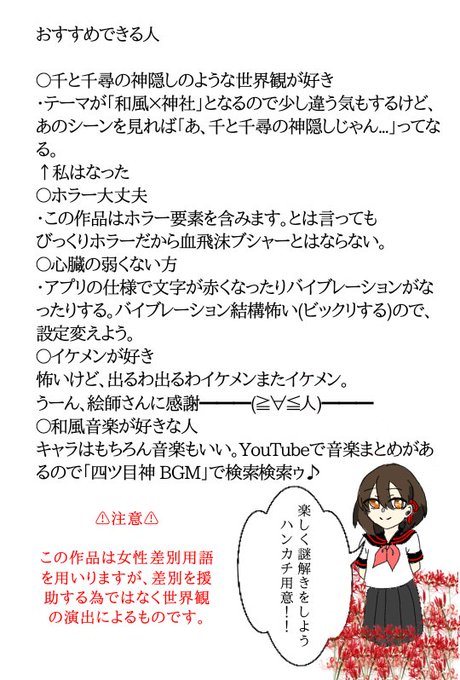 おすすめできる人

○千と千尋の神隠しのような世界観が好き
・テーマが「和風×神社」となるので少し違う気もするけど、あのシーンを見れば「あ、千と千尋の神隠しじゃん...」ってなる。
↑私はなった
○ホラー大丈夫
・この作品はホラー要素を含みます。とは言ってもびっくりホラーだから血飛沫ブシャーとはならない。
○心臓の弱くない方
・アプリの仕様で文字が赤くなったりバイブレーションがなったりする。バイブレーション結構怖い(ビックリする)ので、設定変えよう。
○イケメンが好き
怖いけど、出るわ出るわイケメンまたイケメン。
うーん、絵師さんに感謝━━━(≧∀≦人)━━━
○和風音楽が好きな人
キャラはもちろん音楽もいい。YouTubeで音楽まとめがあるので「四ツ目神 BGM」で検索検索ゥ♪

⚠注意⚠

この作品は女性差別用語を用いりますが、差別を援助する為ではなく世界観の演出によるものです。

楽しく謎解きをしよう
ハンカチ用意!!